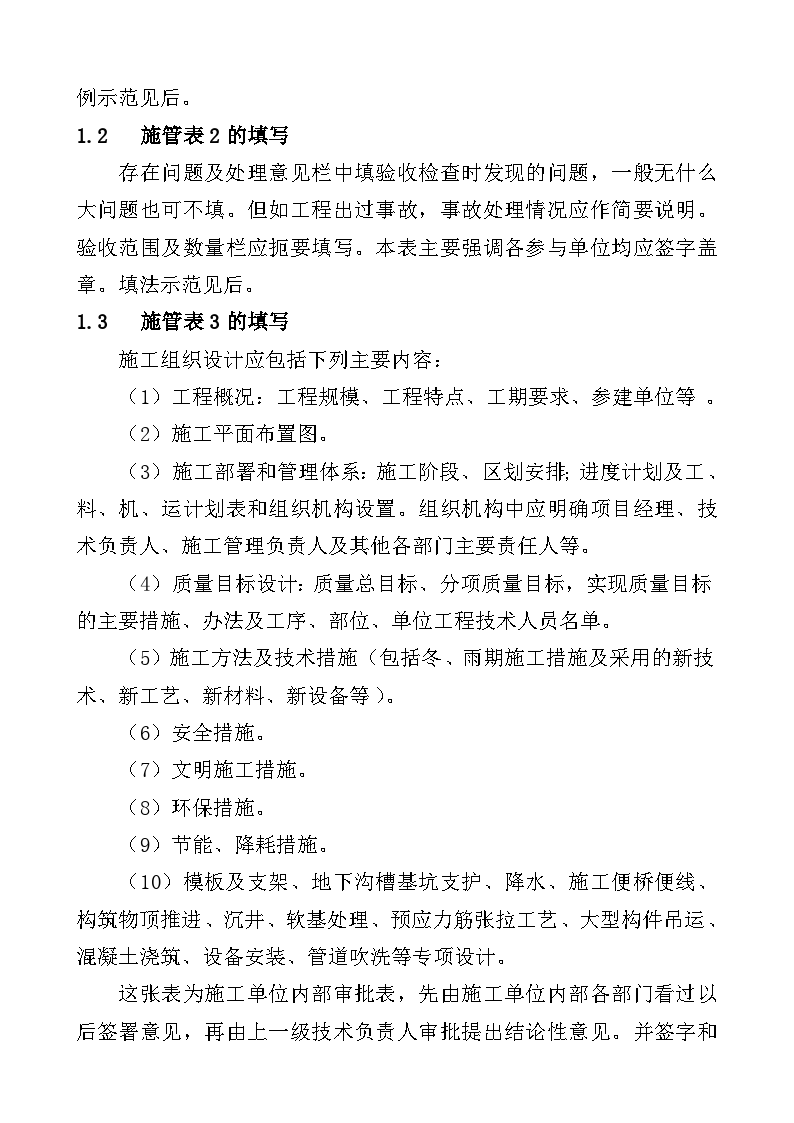 例示范见后。

1.2　施管表 2 的填写

存在问题及处理意见栏中填验收检查时发现的问题，一般无什么大问题也可不填。但如工程出过事故，事故处理情况应作简要说明。验收范围及数量栏应扼要填写。本表主要强调各参与单位均应签字盖章。填法示范见后。

1.3　施管表 3 的填写

施工组织设计应包括下列主要内容：

（1）工程概况：工程规模、工程特点、工期要求、参建单位等 。

（2）施工平面布置图。

（3）施工部署和管理体系：施工阶段、区划安排；进度计划及工、料、机、运计划表和组织机构设置。组织机构中应明确项目经理、技术负责人、施工管理负责人及其他各部门主要责任人等。

（4）质量目标设计：质量总目标、分项质量目标，实现质量目标的主要措施、办法及工序、部位、单位工程技术人员名单。

（5）施工方法及技术措施（包括冬、雨期施工措施及采用的新技术、新工艺、新材料、新设备等）。

（6）安全措施。

（7）文明施工措施。

（8）环保措施。

（9）节能、降耗措施。

（10）模板及支架、地下沟槽基坑支护、降水、施工便桥便线、构筑物顶推进、沉井、软基处理、预应力筋张拉工艺、大型构件吊运、混凝土浇筑、设备安装、管道吹洗等专项设计。

这张表为施工单位内部审批表，先由施工单位内部各部门看过以后签署意见，再由上一级技术负责人审批提出结论性意见。并签字和